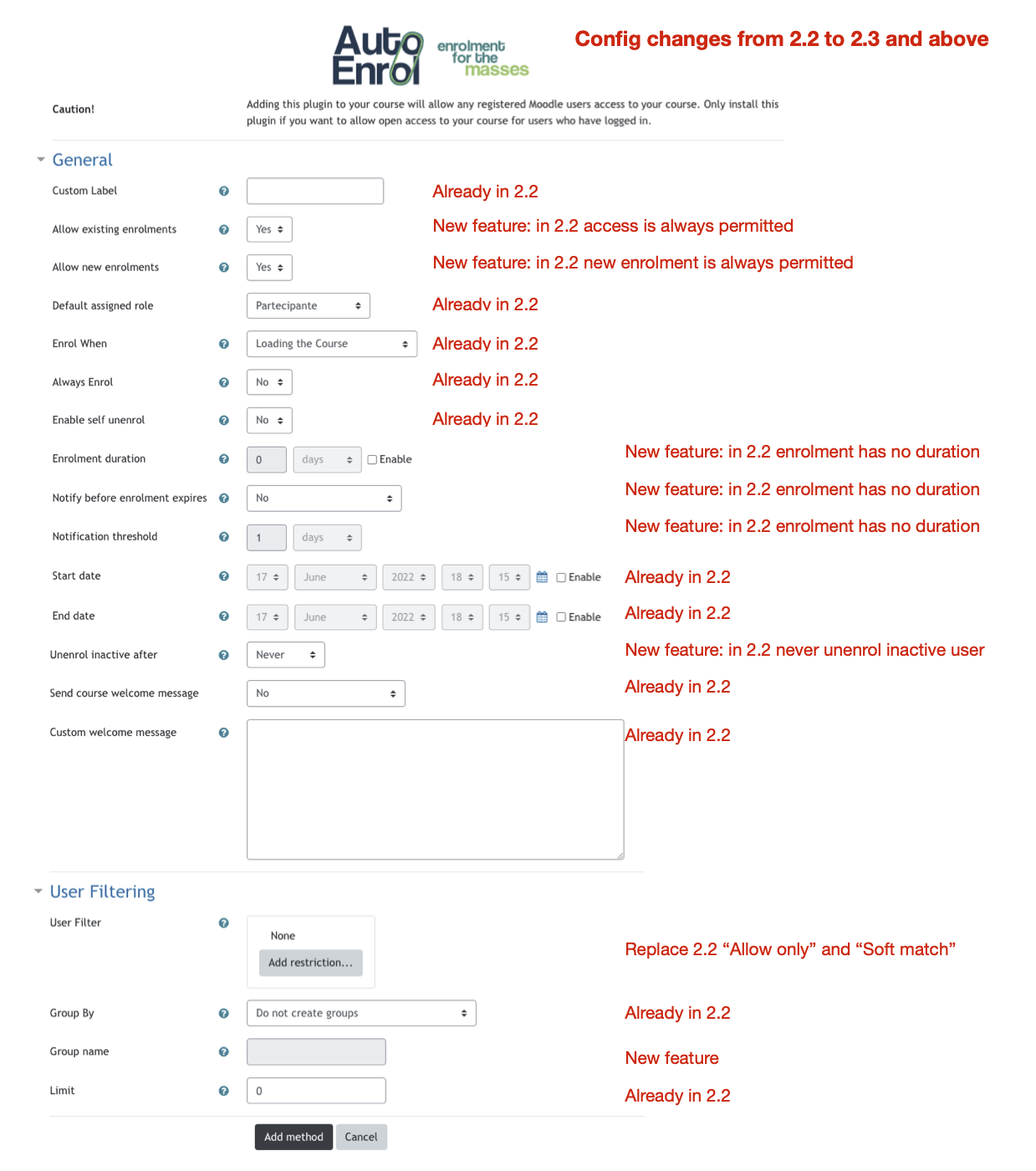 Auto Enrol enrolment for the masses

Config changes from 2.2 to 2.3 and above

Caution!

Adding this plugin to your course will allow any registered Moodle users access to your course. Only install this plugin if you want to allow open access to your course for users who have logged in.

General

Custom Label

Already in 2.2

Allow existing enrolments Yes

New feature: in 2.2 access is always permitted

Allow new enrolments Yes

New feature: in 2.2 new enrolment is always permitted

Default assigned role Partecipante

Already in 2.2

Enrol When Loading the Course

Already in 2.2

Always Enrol No

Already in 2.2

Enable self unenrol No

Already in 2.2

Enrolment duration 0 days Enable

New feature: in 2.2 enrolment has no duration

Notify before enrolment expires No

New feature: in 2.2 enrolment has no duration

Notification threshold 1 days

New feature: in 2.2 enrolment has no duration

Start date 17 June 2022 18 15 Enable

Already in 2.2

End date 17 June 2022 18 15 Enable

Already in 2.2

Unenrol inactive after Never

New feature: in 2.2 never unenrol inactive user

Send course welcome message No

Already in 2.2

Custom welcome message

Already in 2.2

User Filtering

User Filter None Add restriction...

Replace 2.2 “Allow only” and “Soft match”

Group By Do not create groups

Already in 2.2

Group name

New feature

Limit 0

Already in 2.2

Add method Cancel